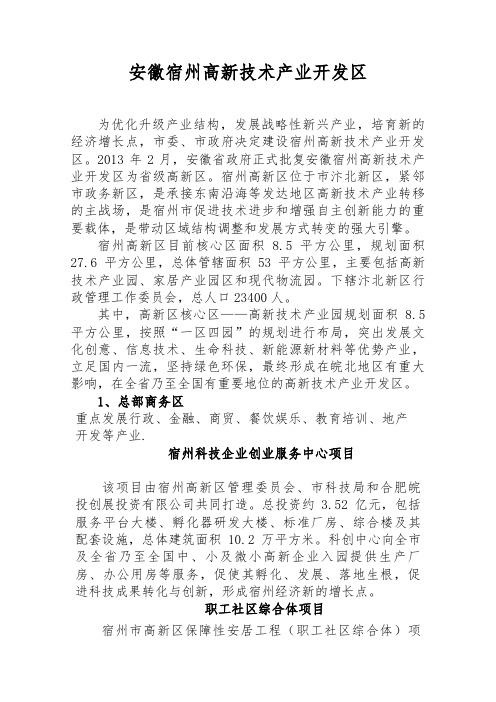 安徽宿州高新技术产业开发区

为优化升级产业结构，发展战略性新兴产业，培育新的经济增长点，市委、市政府决定建设宿州高新技术产业开发区。2013 年 2 月，安徽省政府正式批复安徽宿州高新技术产业开发区为省级高新区。宿州高新区位于市汴北新区，紧邻市政务新区，是承接东南沿海等发达地区高新技术产业转移的主战场，是宿州市促进技术进步和增强自主创新能力的重要载体，是带动区域结构调整和发展方式转变的强大引擎。

宿州高新区目前核心区面积 8.5 平方公里，规划面积 27.6 平方公里，总体管辖面积 53 平方公里，主要包括高新技术产业园、家居产业园区和现代物流园。下辖汴北新区行政管理工作委员会，总人口 23400 人。

其中，高新区核心区——高新技术产业园规划面积 8.5 平方公里，按照“一区四园”的规划进行布局，突出发展文化创意、信息技术、生命科技、新能源新材料等优势产业，立足国内一流，坚持绿色环保，最终形成在皖北地区有重大影响，在全省乃至全国有重要地位的高新技术产业开发区。

1、总部商务区

重点发展行政、金融、商贸、餐饮娱乐、教育培训、地产开发等产业.

宿州科技企业创业服务中心项目

该项目由宿州高新区管理委员会、市科技局和合肥皖投创展投资有限公司共同打造。总投资约 3.52 亿元，包括服务平台大楼、孵化器研发大楼、标准厂房、综合楼及其配套设施，总体建筑面积 10.2 万平方米。科创中心向全市及全省乃至全国中、小及微小高新企业入园提供生产厂房、办公用房等服务，促使其孵化、发展、落地生根，促进科技成果转化与创新，形成宿州经济新的增长点。

职工社区综合体项目

宿州市高新区保障性安居工程（职工社区综合体）项